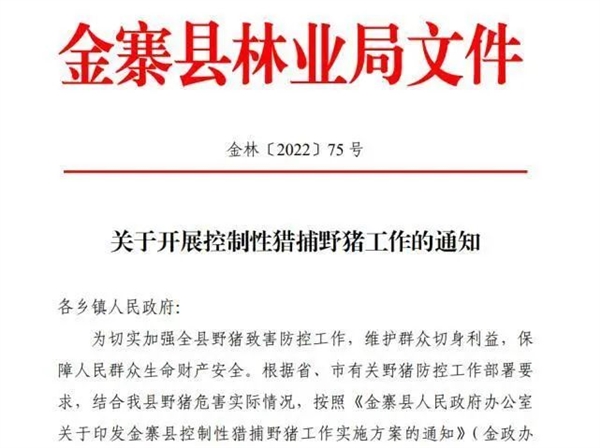 金寨县林业局文件

金林〔2022〕75 号

关于开展控制性猎捕野猪工作的通知

各乡镇人民政府:

为切实加强全县野猪致害防控工作，维护群众切身利益，保障人民群众生命财产安全。根据省、市有关野猪防控工作部署要求，结合我县野猪危害实际情况，按照《金寨县人民政府办公室关于印发金寨县控制性猎捕野猪工作实施方案的通知》(金政办